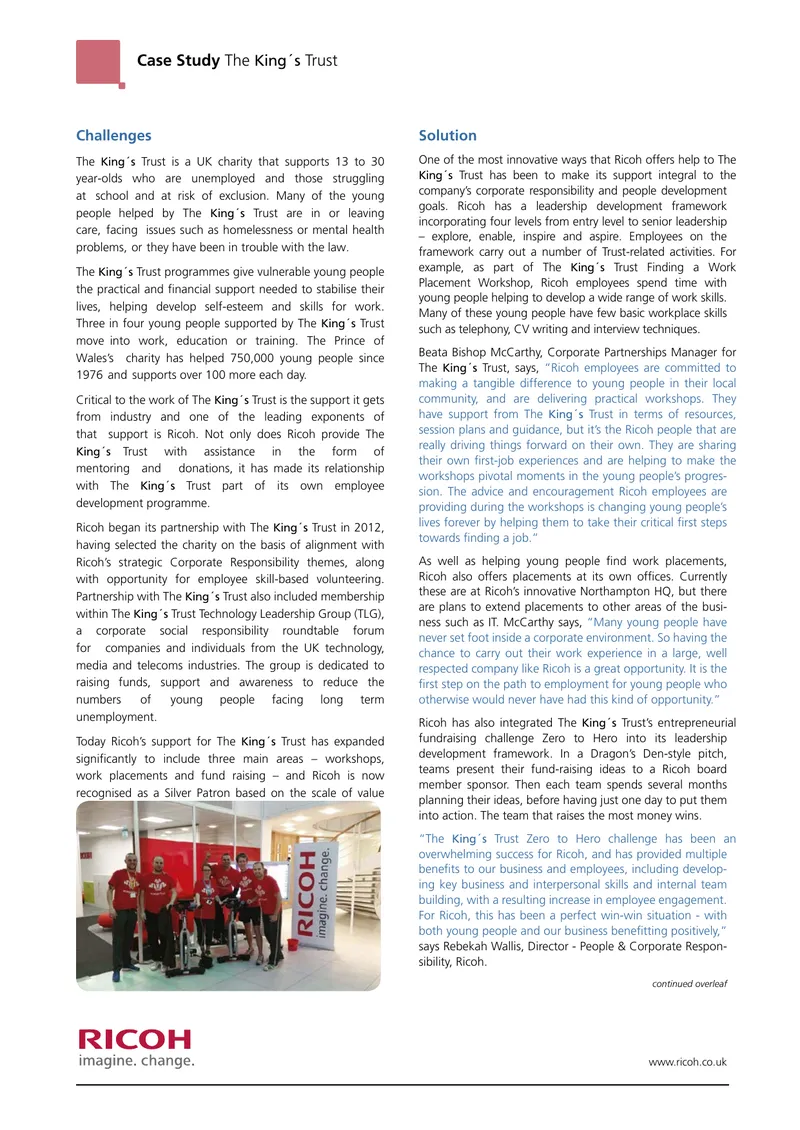 Case Study The King´s Trust

Challenges

The King´s Trust is a UK charity that supports 13 to 30 year-olds who are unemployed and those struggling at school and at risk of exclusion. Many of the young people helped by The King´s Trust are in or leaving care, facing issues such as homelessness or mental health problems, or they have been in trouble with the law.

The King´s Trust programmes give vulnerable young people the practical and financial support needed to stabilise their lives, helping develop self-esteem and skills for work. Three in four young people supported by The King´s Trust move into work, education or training. The Prince of Wales's charity has helped 750,000 young people since 1976 and supports over 100 more each day.

Critical to the work of The King´s Trust is the support it gets from industry and one of the leading exponents of that support is Ricoh. Not only does Ricoh provide The King´s Trust with assistance in the form of mentoring and donations, it has made its relationship with The King´s Trust part of its own employee development programme.

Ricoh began its partnership with The King´s Trust in 2012, having selected the charity on the basis of alignment with Ricoh's strategic Corporate Responsibility themes, along with opportunity for employee skill-based volunteering. Partnership with The King´s Trust also included membership within The King´s Trust Technology Leadership Group (TLG), a corporate social responsibility roundtable forum for companies and individuals from the UK technology, media and telecoms industries. The group is dedicated to raising funds, support and awareness to reduce the numbers of young people facing long term unemployment.

Today Ricoh's support for The King´s Trust has expanded significantly to include three main areas – workshops, work placements and fund raising – and Ricoh is now recognised as a Silver Patron based on the scale of value

RICOH
imagine. change.

Solution

One of the most innovative ways that Ricoh offers help to The King´s Trust has been to make its support integral to the company's corporate responsibility and people development goals. Ricoh has a leadership development framework incorporating four levels from entry level to senior leadership – explore, enable, inspire and aspire. Employees on the framework carry out a number of Trust-related activities. For example, as part of The King´s Trust Finding a Work Placement Workshop, Ricoh employees spend time with young people helping to develop a wide range of work skills. Many of these young people have few basic workplace skills such as telephony, CV writing and interview techniques.

Beata Bishop McCarthy, Corporate Partnerships Manager for The King´s Trust, says, "Ricoh employees are committed to making a tangible difference to young people in their local community, and are delivering practical workshops. They have support from The King´s Trust in terms of resources, session plans and guidance, but it's the Ricoh people that are really driving things forward on their own. They are sharing their own first-job experiences and are helping to make the workshops pivotal moments in the young people's progression. The advice and encouragement Ricoh employees are providing during the workshops is changing young people's lives forever by helping them to take their critical first steps towards finding a job."

As well as helping young people find work placements, Ricoh also offers placements at its own offices. Currently these are at Ricoh's innovative Northampton HQ, but there are plans to extend placements to other areas of the business such as IT. McCarthy says, "Many young people have never set foot inside a corporate environment. So having the chance to carry out their work experience in a large, well respected company like Ricoh is a great opportunity. It is the first step on the path to employment for young people who otherwise would never have had this kind of opportunity."

Ricoh has also integrated The King´s Trust's entrepreneurial fundraising challenge Zero to Hero into its leadership development framework. In a Dragon's Den-style pitch, teams present their fund-raising ideas to a Ricoh board member sponsor. Then each team spends several months planning their ideas, before having just one day to put them into action. The team that raises the most money wins.

"The King´s Trust Zero to Hero challenge has been an overwhelming success for Ricoh, and has provided multiple benefits to our business and employees, including developing key business and interpersonal skills and internal team building, with a resulting increase in employee engagement. For Ricoh, this has been a perfect win-win situation - with both young people and our business benefitting positively," says Rebekah Wallis, Director - People & Corporate Responsibility, Ricoh.

continued overleaf

RICOH
imagine. change.

www.ricoh.co.uk